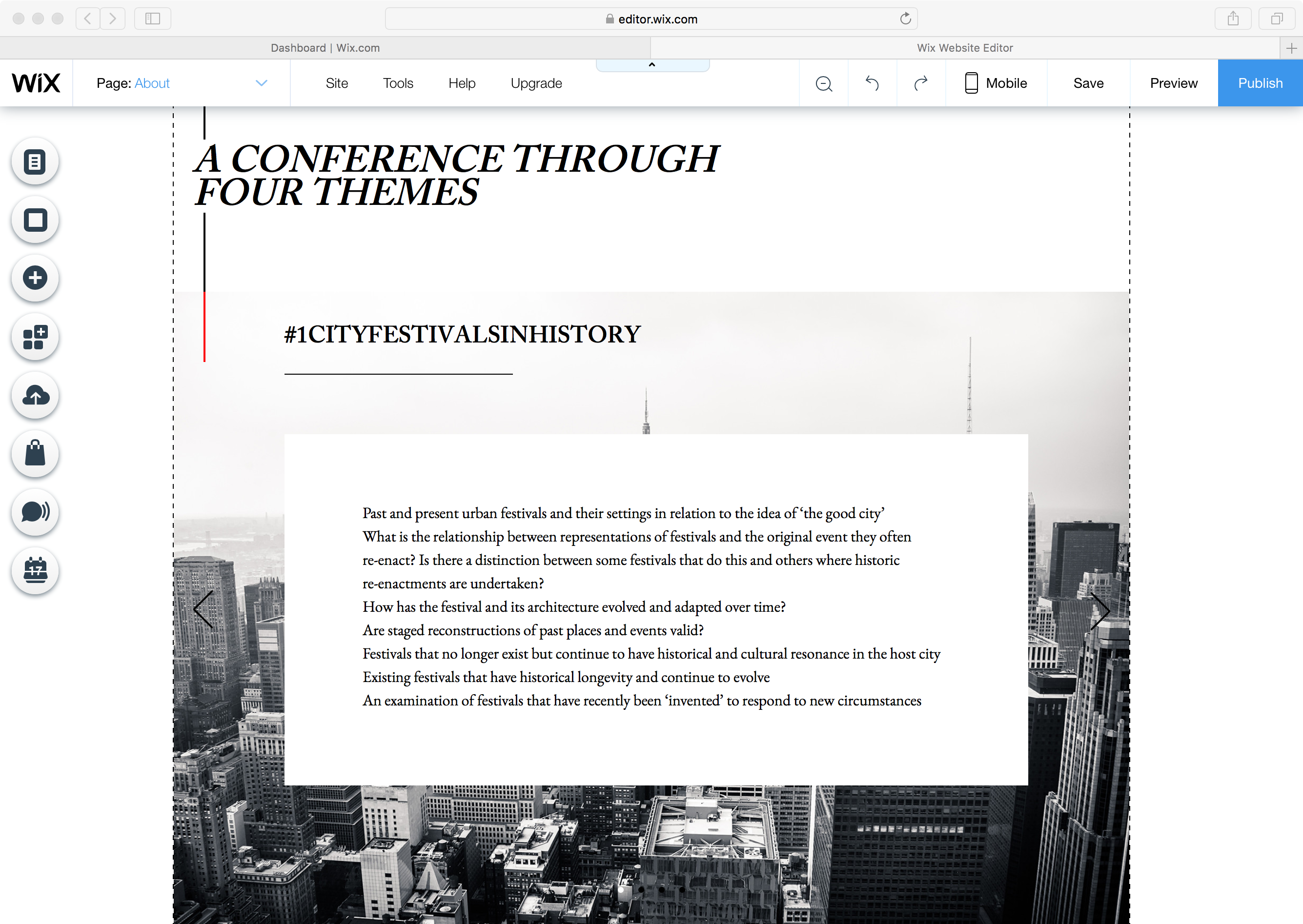 editor.wix.com

Dashboard | Wix.com

Wix Website Editor

WiX

Page: About

Site Tools Help Upgrade

Mobile

Save

Preview

Publish

17

A CONFERENCE THROUGH FOUR THEMES

#1CITYFESTIVALSINHISTORY

Past and present urban festivals and their settings in relation to the idea of 'the good city'
What is the relationship between representations of festivals and the original event they often re-enact? Is there a distinction between some festivals that do this and others where historic re-enactments are undertaken?
How has the festival and its architecture evolved and adapted over time?
Are staged reconstructions of past places and events valid?
Festivals that no longer exist but continue to have historical and cultural resonance in the host city
Existing festivals that have historical longevity and continue to evolve
An examination of festivals that have recently been 'invented' to respond to new circumstances